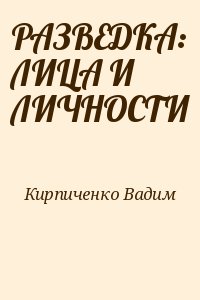 РАЗВЕДКА: ЛИЦА И ЛИЧНОСТИ

Кирпиченко Вадим